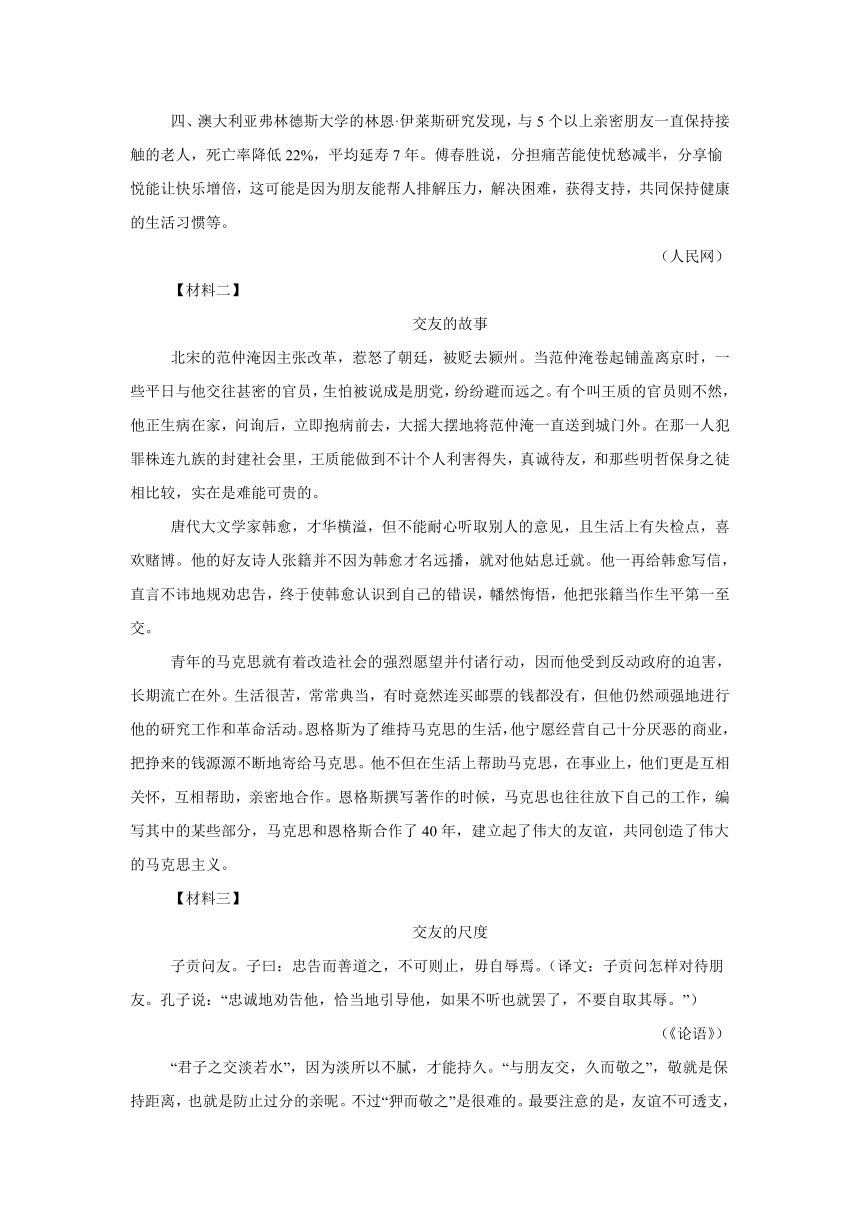 四、澳大利亚弗林德斯大学的林恩·伊莱斯研究发现，与 5 个以上亲密朋友一直保持接触的老人，死亡率降低 22%，平均延寿 7 年。傅春胜说，分担痛苦能使忧愁减半，分享愉悦能让快乐增倍，这可能是因为朋友能帮人排解压力，解决困难，获得支持，共同保持健康的生活习惯等。

（人民网）

【材料二】

交友的故事

北宋的范仲淹因主张改革，惹怒了朝廷，被贬去颍州。当范仲淹卷起铺盖离京时，一些平日与他交往甚密的官员，生怕被说成是朋党，纷纷避而远之。有个叫王质的官员则不然，他正生病在家，问询后，立即抱病前去，大摇大摆地将范仲淹一直送到城门外。在那一人犯罪株连九族的封建社会里，王质能做到不计个人利害得失，真诚待友，和那些明哲保身之徒相比较，实在是难能可贵的。

唐代大文学家韩愈，才华横溢，但不能耐心听取别人的意见，且生活上有失检点，喜欢赌博。他的好友诗人张籍并不因为韩愈才名远播，就对他姑息迁就。他一再给韩愈写信，直言不讳地规劝忠告，终于使韩愈认识到自己的错误，幡然悔悟，他把张籍当作生平第一至交。

青年的马克思就有着改造社会的强烈愿望并付诸行动，因而他受到反动政府的迫害，长期流亡在外。生活很苦，常常典当，有时竟然连买邮票的钱都没有，但他仍然顽强地进行他的研究工作和革命活动。恩格斯为了维持马克思的生活，他宁愿经营自己十分厌恶的商业，把挣来的钱源源不断地寄给马克思。他不但在生活上帮助马克思，在事业上，他们更是互相关怀，互相帮助，亲密地合作。恩格斯撰写著作的时候，马克思也往往放下自己的工作，编写其中的某些部分，马克思和恩格斯合作了 40 年，建立起了伟大的友谊，共同创造了伟大的马克思主义。

【材料三】

交友的尺度

子贡问友。子曰：忠告而善道之，不可则止，毋自辱焉。（译文：子贡问怎样对待朋友。孔子说：“忠诚地劝告他，恰当地引导他，如果不听也就罢了，不要自取其辱。”）

（《论语》）

“君子之交淡若水”，因为淡所以不腻，才能持久。“与朋友交，久而敬之”，敬就是保持距离，也就是防止过分的亲昵。不过“狎而敬之”是很难的。最要注意的是，友谊不可透支，